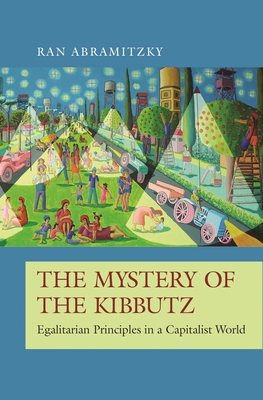 RAN ABRAMITZKY

THE MYSTERY OF THE KIBBUTZ

Egalitarian Principles in a Capitalist World